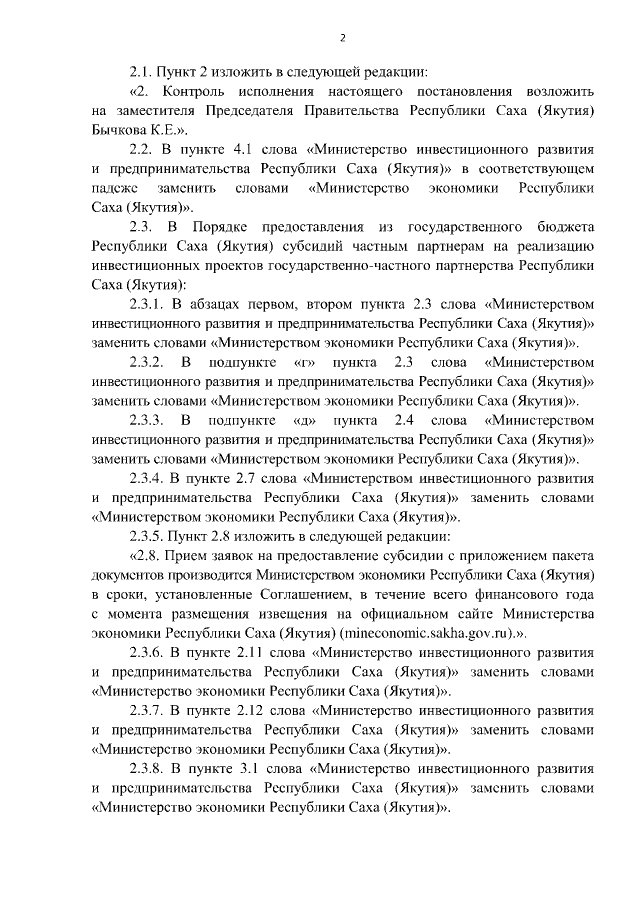 2

2.1. Пункт 2 изложить в следующей редакции:

«2. Контроль исполнения настоящего постановления возложить на заместителя Председателя Правительства Республики Саха (Якутия) Бычкова К.Е.».

2.2. В пункте 4.1 слова «Министерство инвестиционного развития и предпринимательства Республики Саха (Якутия)» в соответствующем падеже заменить словами «Министерство экономики Республики Саха (Якутия)».

2.3. В Порядке предоставления из государственного бюджета Республики Саха (Якутия) субсидий частным партнерам на реализацию инвестиционных проектов государственно-частного партнерства Республики Саха (Якутия):

2.3.1. В абзацах первом, втором пункта 2.3 слова «Министерством инвестиционного развития и предпринимательства Республики Саха (Якутия)» заменить словами «Министерством экономики Республики Саха (Якутия)».

2.3.2. В подпункте «г» пункта 2.3 слова «Министерством инвестиционного развития и предпринимательства Республики Саха (Якутия)» заменить словами «Министерством экономики Республики Саха (Якутия)».

2.3.3. В подпункте «д» пункта 2.4 слова «Министерством инвестиционного развития и предпринимательства Республики Саха (Якутия)» заменить словами «Министерством экономики Республики Саха (Якутия)».

2.3.4. В пункте 2.7 слова «Министерством инвестиционного развития и предпринимательства Республики Саха (Якутия)» заменить словами «Министерством экономики Республики Саха (Якутия)».

2.3.5. Пункт 2.8 изложить в следующей редакции:

«2.8. Прием заявок на предоставление субсидии с приложением пакета документов производится Министерством экономики Республики Саха (Якутия) в сроки, установленные Соглашением, в течение всего финансового года с момента размещения извещения на официальном сайте Министерства экономики Республики Саха (Якутия) (mineconomic.sakha.gov.ru).».

2.3.6. В пункте 2.11 слова «Министерство инвестиционного развития и предпринимательства Республики Саха (Якутия)» заменить словами «Министерство экономики Республики Саха (Якутия)».

2.3.7. В пункте 2.12 слова «Министерство инвестиционного развития и предпринимательства Республики Саха (Якутия)» заменить словами «Министерство экономики Республики Саха (Якутия)».

2.3.8. В пункте 3.1 слова «Министерство инвестиционного развития и предпринимательства Республики Саха (Якутия)» заменить словами «Министерство экономики Республики Саха (Якутия)».